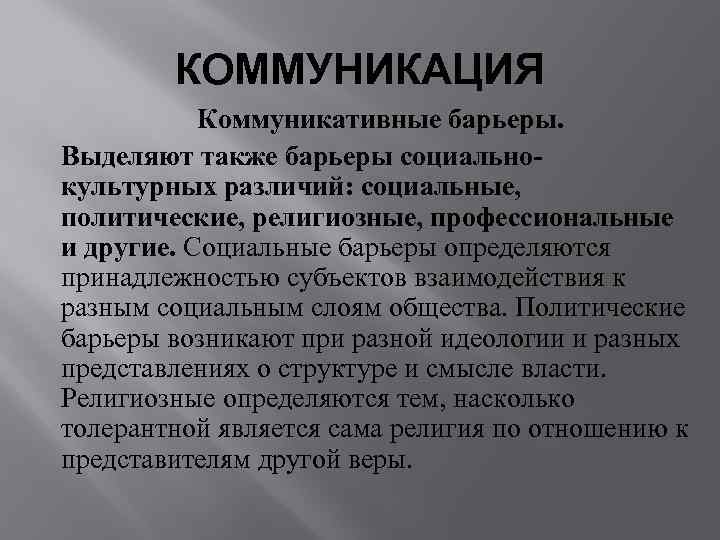 КОММУНИКАЦИЯ

Коммуникативные барьеры.

Выделяют также барьеры социально-культурных различий: социальные, политические, религиозные, профессиональные и другие. Социальные барьеры определяются принадлежностью субъектов взаимодействия к разным социальным слоям общества. Политические барьеры возникают при разной идеологии и разных представлениях о структуре и смысле власти. Религиозные определяются тем, насколько толерантной является сама религия по отношению к представителям другой веры.